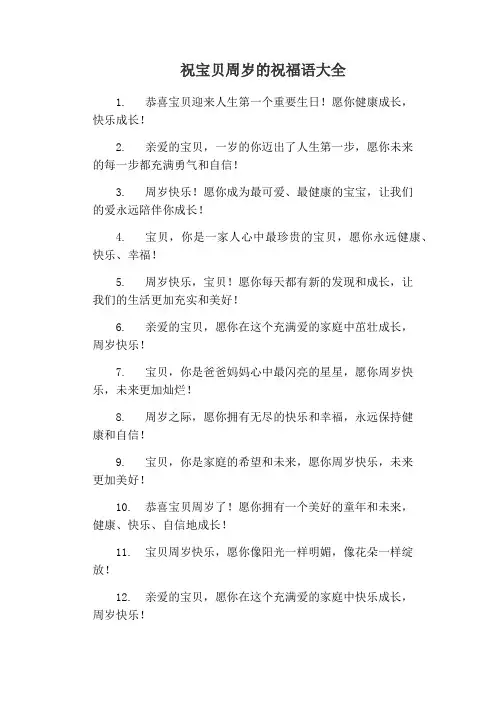 祝宝贝周岁的祝福语大全

1. 恭喜宝贝迎来人生第一个重要生日！愿你健康成长，快乐成长！

2. 亲爱的宝贝，一岁的你迈出了人生第一步，愿你未来的每一步都充满勇气和自信！

3. 周岁快乐！愿你成为最可爱、最健康的宝宝，让我们的爱永远陪伴你成长！

4. 宝贝，你是一家人心中最珍贵的宝贝，愿你永远健康、快乐、幸福！

5. 周岁快乐，宝贝！愿你每天都有新的发现和成长，让我们的生活更加充实和美好！

6. 亲爱的宝贝，愿你在这个充满爱的家庭中茁壮成长，周岁快乐！

7. 宝贝，你是爸爸妈妈心中最闪亮的星星，愿你周岁快乐，未来更加灿烂！

8. 周岁之际，愿你拥有无尽的快乐和幸福，永远保持健康和自信！

9. 宝贝，你是家庭的希望和未来，愿你周岁快乐，未来更加美好！

10. 恭喜宝贝周岁了！愿你拥有一个美好的童年和未来，健康、快乐、自信地成长！

11. 宝贝周岁快乐，愿你像阳光一样明媚，像花朵一样绽放！

12. 亲爱的宝贝，愿你在这个充满爱的家庭中快乐成长，周岁快乐！